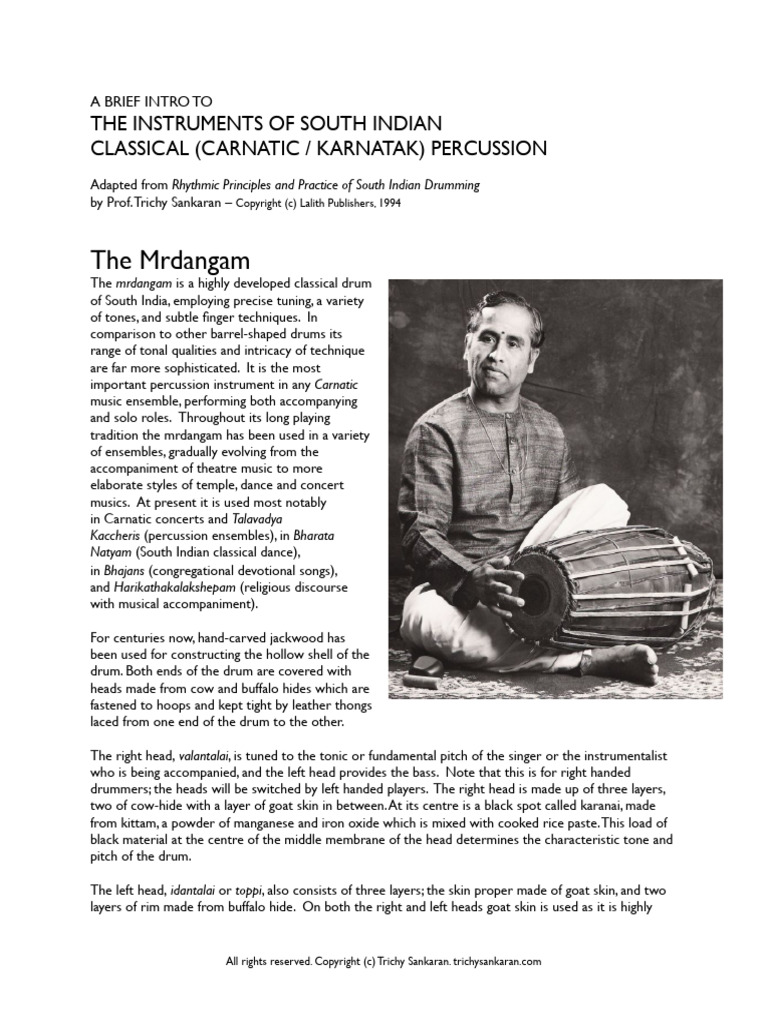 A BRIEF INTRO TO
THE INSTRUMENTS OF SOUTH INDIAN CLASSICAL (CARNATIC / KARNATAK) PERCUSSION

Adapted from Rhythmic Principles and Practice of South Indian Drumming by Prof. Trichy Sankaran – Copyright (c) Lalith Publishers, 1994

The Mrdangam

The mrdangam is a highly developed classical drum of South India, employing precise tuning, a variety of tones, and subtle finger techniques. In comparison to other barrel-shaped drums its range of tonal qualities and intricacy of technique are far more sophisticated. It is the most important percussion instrument in any Carnatic music ensemble, performing both accompanying and solo roles. Throughout its long playing tradition the mrdangam has been used in a variety of ensembles, gradually evolving from the accompaniment of theatre music to more elaborate styles of temple, dance and concert musics. At present it is used most notably in Carnatic concerts and Talavadya Kaccheris (percussion ensembles), in Bharata Natyam (South Indian classical dance), in Bhajans (congregational devotional songs), and Harikathakalakshepam (religious discourse with musical accompaniment).

For centuries now, hand-carved jackwood has been used for constructing the hollow shell of the drum. Both ends of the drum are covered with heads made from cow and buffalo hides which are fastened to hoops and kept tight by leather thongs laced from one end of the drum to the other.

The right head, valantalai, is tuned to the tonic or fundamental pitch of the singer or the instrumentalist who is being accompanied, and the left head provides the bass. Note that this is for right handed drummers; the heads will be switched by left handed players. The right head is made up of three layers, two of cow-hide with a layer of goat skin in between. At its centre is a black spot called karanai, made from kittam, a powder of manganese and iron oxide which is mixed with cooked rice paste. This load of black material at the centre of the middle membrane of the head determines the characteristic tone and pitch of the drum.

The left head, idantalai or toppi, also consists of three layers; the skin proper made of goat skin, and two layers of rim made from buffalo hide. On both the right and left heads goat skin is used as it is highly

All rights reserved. Copyright (c) Trichy Sankaran. trichysankaran.com